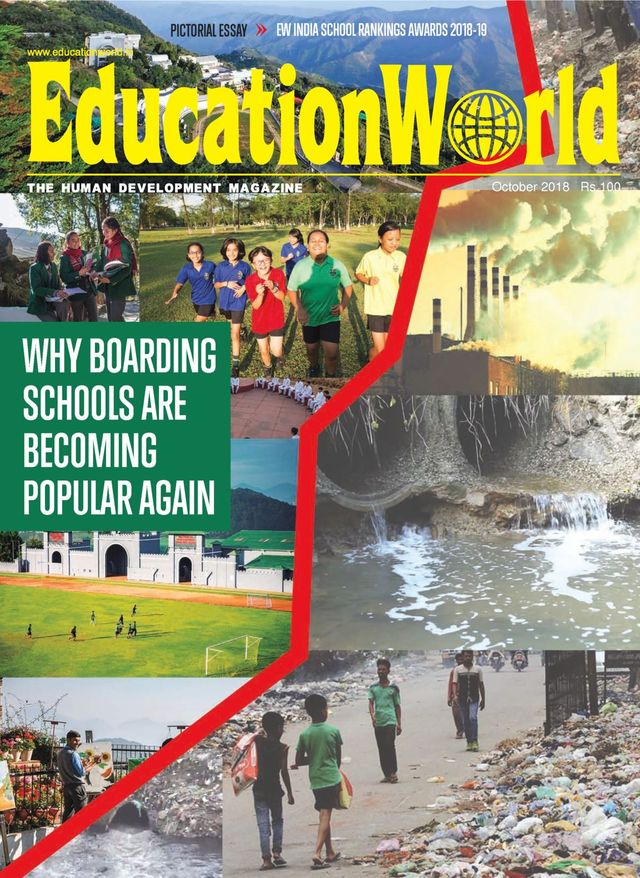 PICTORIAL ESSAY » EW INDIA SCHOOL RANKINGS AWARDS 2018-19

www.educationworld.in

EducationWorld

THE HUMAN DEVELOPMENT MAGAZINE

October 2018 Rs.100

WHY BOARDING SCHOOLS ARE BECOMING POPULAR AGAIN